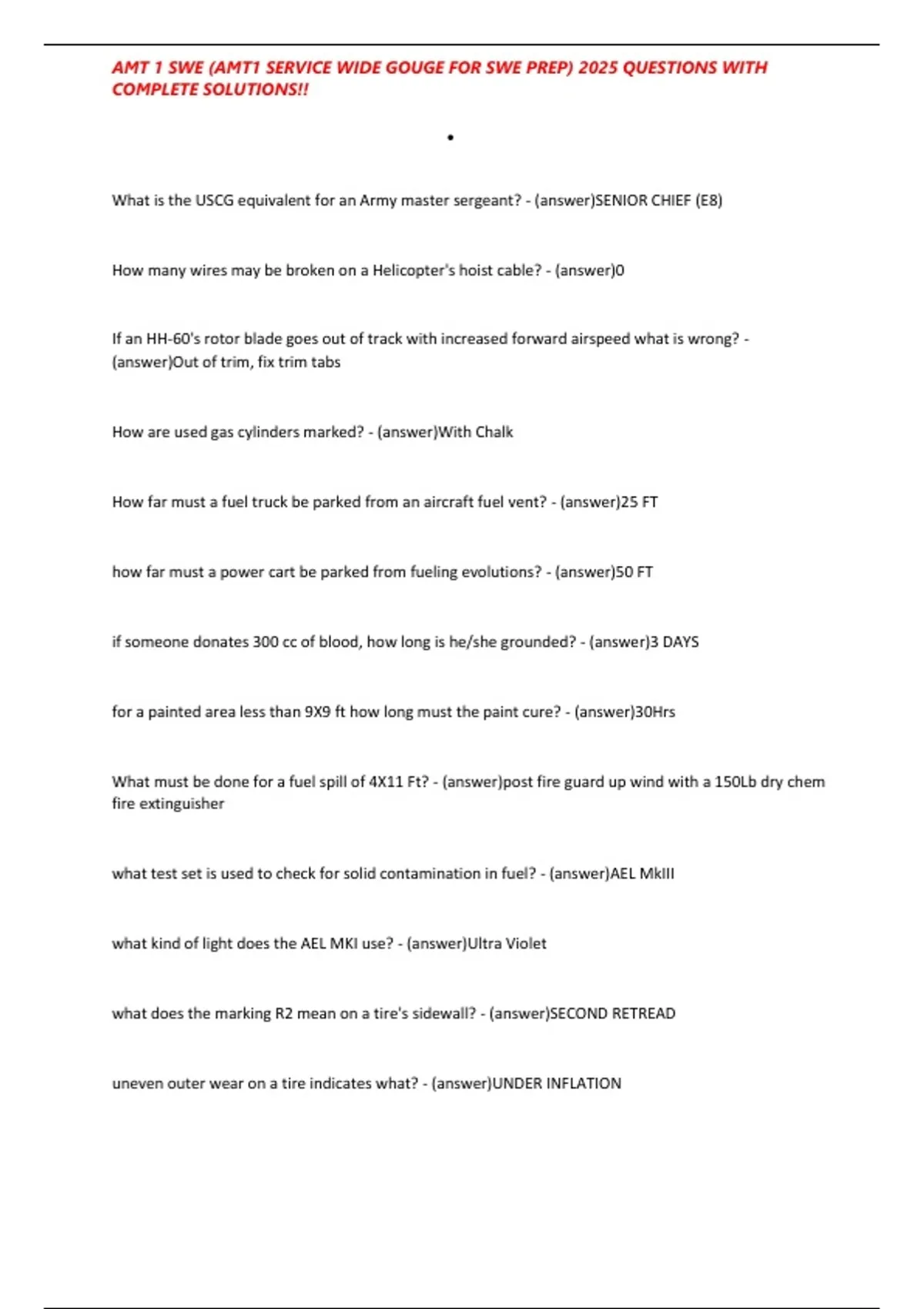 AMT 1 SWE (AMT1 SERVICE WIDE GOUGE FOR SWE PREP) 2025 QUESTIONS WITH COMPLETE SOLUTIONS!!

•

What is the USCG equivalent for an Army master sergeant? - (answer)SENIOR CHIEF (E8)

How many wires may be broken on a Helicopter's hoist cable? - (answer)0

If an HH-60's rotor blade goes out of track with increased forward airspeed what is wrong? - (answer)Out of trim, fix trim tabs

How are used gas cylinders marked? - (answer)With Chalk

How far must a fuel truck be parked from an aircraft fuel vent? - (answer)25 FT

how far must a power cart be parked from fueling evolutions? - (answer)50 FT

if someone donates 300 cc of blood, how long is he/she grounded? - (answer)3 DAYS

for a painted area less than 9X9 ft how long must the paint cure? - (answer)30Hrs

What must be done for a fuel spill of 4X11 Ft? - (answer)post fire guard up wind with a 150Lb dry chem fire extinguisher

what test set is used to check for solid contamination in fuel? - (answer)AEL MkIII

what kind of light does the AEL MKI use? - (answer)Ultra Violet

what does the marking R2 mean on a tire's sidewall? - (answer)SECOND RETREAD

uneven outer wear on a tire indicates what? - (answer)UNDER INFLATION